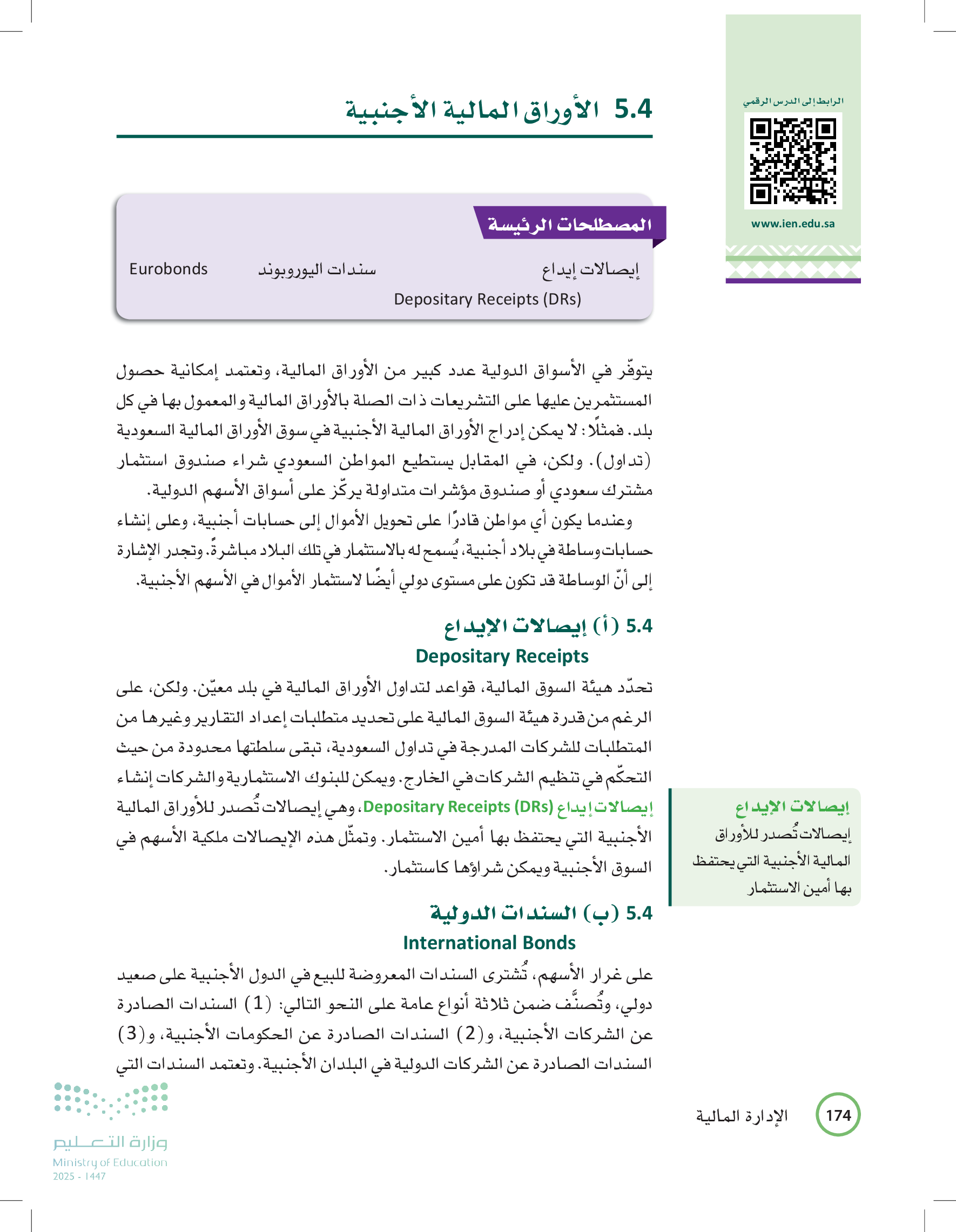 الرابط إلى الدرس الرقمي

www.ien.edu.sa

5.4 الأوراق المالية الأجنبية

المصطلحات الرئيسة

إيصالات إيداع Depositary Receipts (DRs) سندات اليوروبوند Eurobonds

يتوفّر في الأسواق الدولية عدد كبير من الأوراق المالية، وتعتمد إمكانية حصول المستثمرين عليها على التشريعات ذات الصلة بالأوراق المالية والمعمول بها في كل بلد. فمثلًا: لا يمكن إدراج الأوراق المالية الأجنبية في سوق الأوراق المالية السعودية (تداول). ولكن، في المقابل يستطيع المواطن السعودي شراء صندوق استثمار مشترك سعودي أو صندوق مؤشرات متداولة يركّز على أسواق الأسهم الدولية.

وعندما يكون أي مواطن قادرًا على تحويل الأموال إلى حسابات أجنبية، وعلى إنشاء حسابات وساطة في بلاد أجنبية، يُسمح له بالاستثمار في تلك البلاد مباشرةً. وتجدر الإشارة إلى أنّ الوساطة قد تكون على مستوى دولي أيضًا لاستثمار الأموال في الأسهم الأجنبية.

5.4 (أ) إيصالات الإيداع
Depositary Receipts

تحدّد هيئة السوق المالية، قواعد لتداول الأوراق المالية في بلد معيّن. ولكن، على الرغم من قدرة هيئة السوق المالية على تحديد متطلبات إعداد التقارير وغيرها من المتطلبات للشركات المدرجة في تداول السعودية، تبقى سلطتها محدودة من حيث التحكّم في تنظيم الشركات في الخارج. ويمكن للبنوك الاستثمارية والشركات إنشاء إيصالات إيداع Depositary Receipts (DRs)، وهي إيصالات تُصدر للأوراق المالية الأجنبية التي يحتفظ بها أمين الاستثمار. وتمثّل هذه الإيصالات ملكية الأسهم في السوق الأجنبية ويمكن شراؤها كاستثمار.

إيصالات الإيداع
إيصالات تُصدر للأوراق المالية الأجنبية التي يحتفظ بها أمين الاستثمار

5.4 (ب) السندات الدولية
International Bonds

على غرار الأسهم، تُشترى السندات المعروضة للبيع في الدول الأجنبية على صعيد دولي، وتُصنَّف ضمن ثلاثة أنواع عامة على النحو التالي: (1) السندات الصادرة عن الشركات الأجنبية، و(2) السندات الصادرة عن الحكومات الأجنبية، و(3) السندات الصادرة عن الشركات الدولية في البلدان الأجنبية. وتعتمد السندات التي

174 الإدارة المالية

وزارة التعليم
Ministry of Education
2025 - 1447